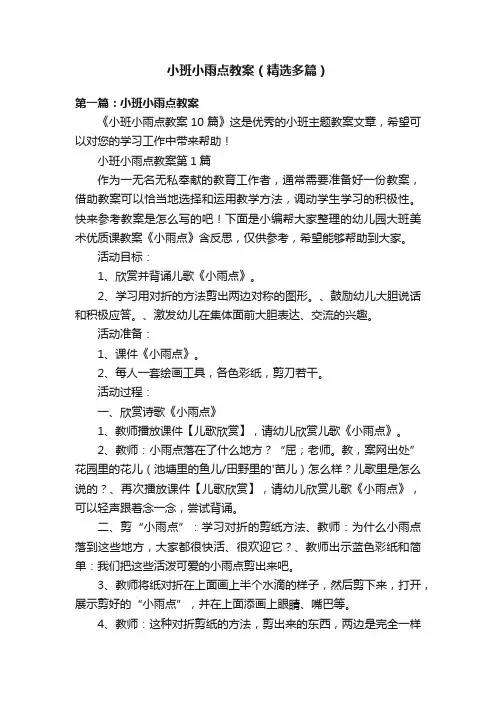 小班小雨点教案（精选多篇）

第一篇：小班小雨点教案

《小班小雨点教案10篇》这是优秀的小班主题教案文章，希望可以对您的学习工作中带来帮助！

小班小雨点教案第1篇

作为一无名无私奉献的教育工作者，通常需要准备好一份教案，借助教案可以恰当地选择和运用教学方法，调动学生学习的积极性。快来参考教案是怎么写的吧！下面是小编帮大家整理的幼儿园大班美术优质课教案《小雨点》含反思，仅供参考，希望能够帮助到大家。

活动目标：

1、欣赏并背诵儿歌《小雨点》。

2、学习用对折的方法剪出两边对称的图形。、鼓励幼儿大胆说话和积极应答。、激发幼儿在集体面前大胆表达、交流的兴趣。

活动准备：

1、课件《小雨点》。

2、每人一套绘画工具，各色彩纸，剪刀若干。

活动过程：

一、欣赏诗歌《小雨点》

1、教师播放课件【儿歌欣赏】，请幼儿欣赏儿歌《小雨点》。

2、教师：小雨点落在了什么地方？“屈；老师。教，案网出处”花园里的花儿（池塘里的鱼儿/田野里的'苗儿）怎么样？儿歌里是怎么说的？、再次播放课件【儿歌欣赏】，请幼儿欣赏儿歌《小雨点》，可以轻声跟着念一念，尝试背诵。

二、剪“小雨点”：学习对折的剪纸方法、教师：为什么小雨点落到这些地方，大家都很快活、很欢迎它？、教师出示蓝色彩纸和简单：我们把这些活泼可爱的小雨点剪出来吧。

3、教师将纸对折在上面画上半个水滴的样子，然后剪下来，打开，展示剪好的“小雨点”，并在上面添画上眼睛、嘴巴等。

4、教师：这种对折剪纸的方法，剪出来的东西，两边是完全一样